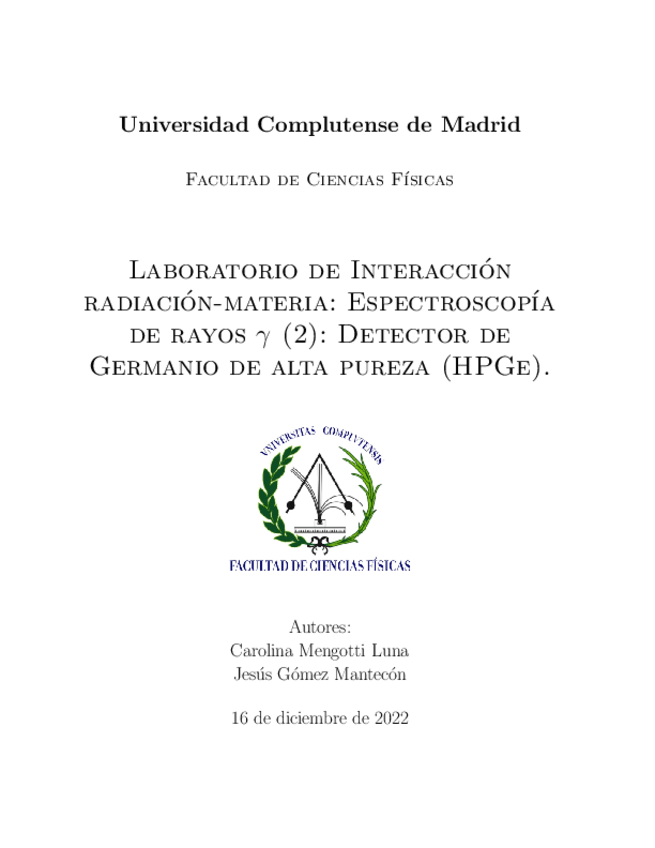 Universidad Complutense de Madrid

Facultad de Ciencias Físicas

Laboratorio de Interacción radiación-materia: Espectroscopía de rayos $\gamma$ (2): Detector de Germanio de alta pureza (HPGe).

UNIVERSITAS COMPLVTENSIS

FACULTAD DE CIENCIAS FÍSICAS

Autores:
Carolina Mengotti Luna
Jesús Gómez Mantecón

16 de diciembre de 2022